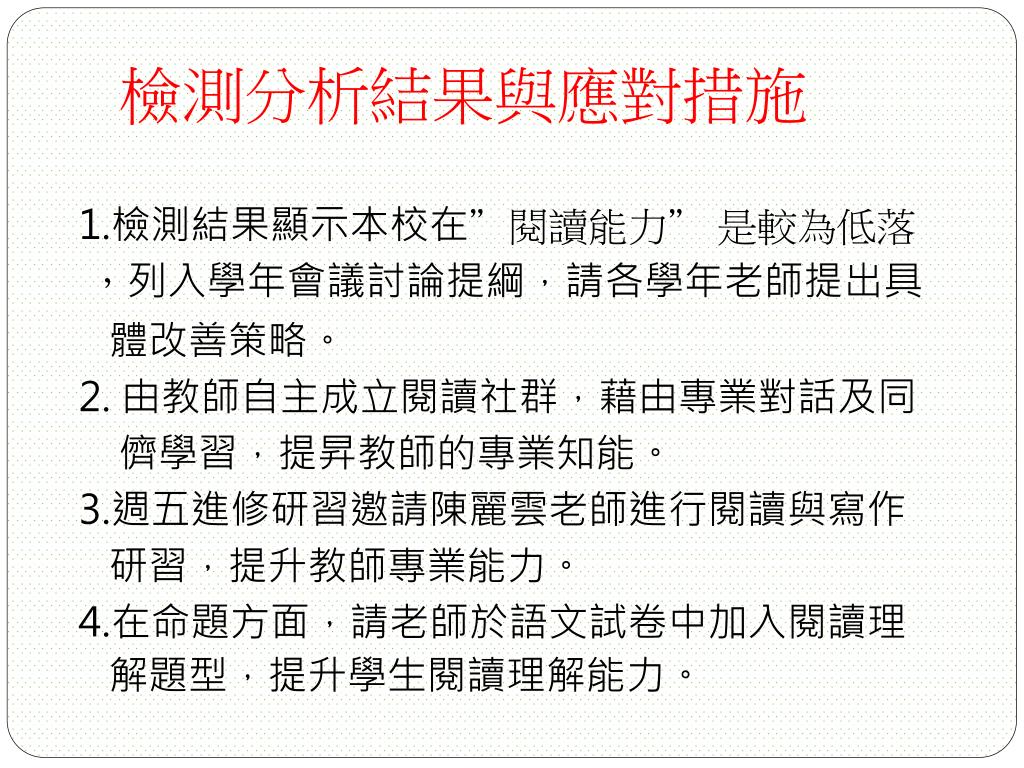 檢測分析結果與應對措施

1.檢測結果顯示本校在”閱讀能力” 是較為低落，列入學年會議討論提綱，請各學年老師提出具體改善策略。

2. 由教師自主成立閱讀社群，藉由專業對話及同儕學習，提昇教師的專業知能。

3.週五進修研習邀請陳麗雲老師進行閱讀與寫作研習，提升教師專業能力。

4.在命題方面，請老師於語文試卷中加入閱讀理解題型，提升學生閱讀理解能力。